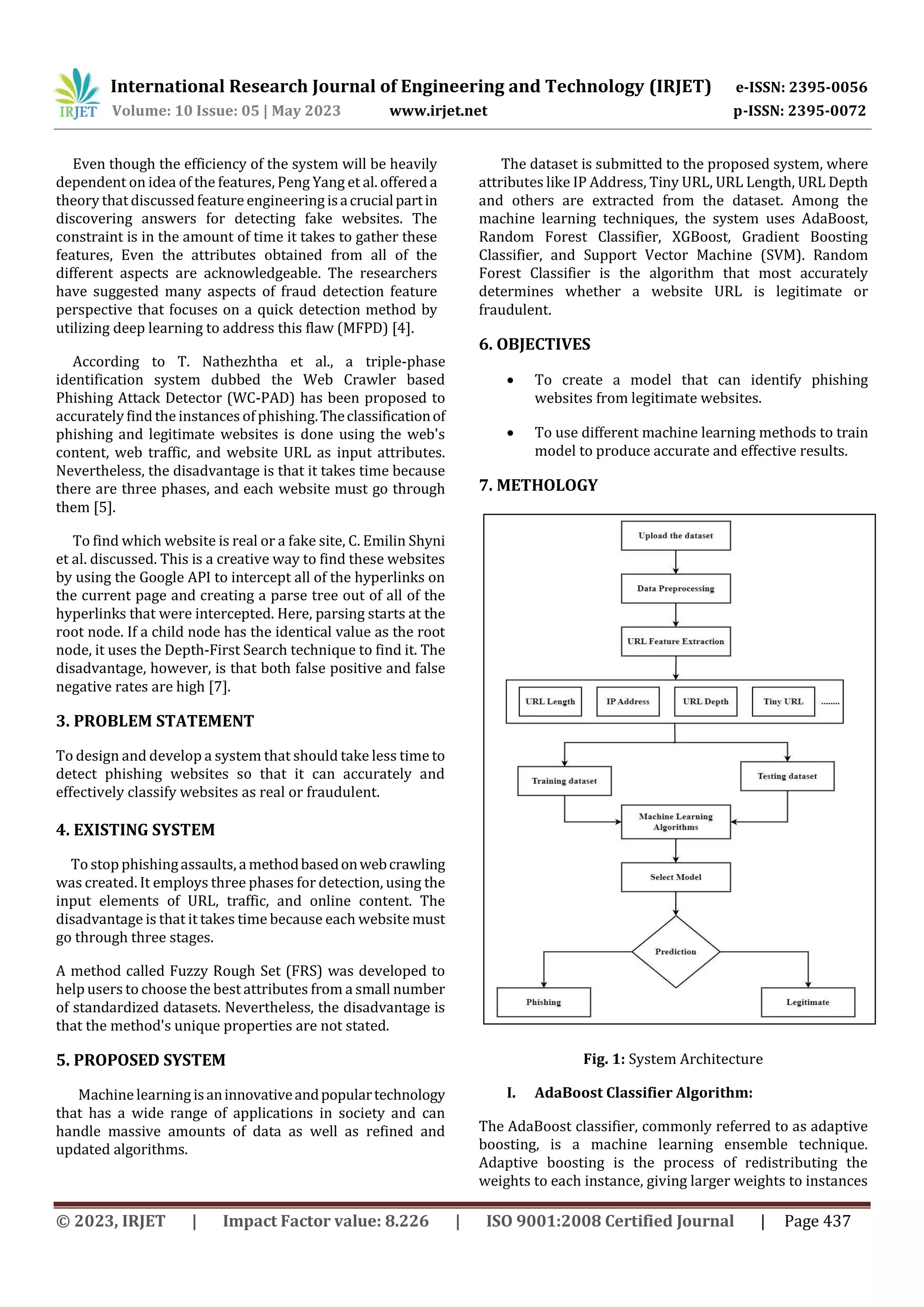 IRJET International Research Journal of Engineering and Technology (IRJET) e-ISSN: 2395-0056
Volume: 10 Issue: 05 | May 2023 www.irjet.net p-ISSN: 2395-0072

Even though the efficiency of the system will be heavily dependent on idea of the features, Peng Yang et al. offered a theory that discussed feature engineering is a crucial part in discovering answers for detecting fake websites. The constraint is in the amount of time it takes to gather these features, Even the attributes obtained from all of the different aspects are acknowledgeable. The researchers have suggested many aspects of fraud detection feature perspective that focuses on a quick detection method by utilizing deep learning to address this flaw (MFPD) [4].

According to T. Nathezhtha et al., a triple-phase identification system dubbed the Web Crawler based Phishing Attack Detector (WC-PAD) has been proposed to accurately find the instances of phishing. The classification of phishing and legitimate websites is done using the web's content, web traffic, and website URL as input attributes. Nevertheless, the disadvantage is that it takes time because there are three phases, and each website must go through them [5].

To find which website is real or a fake site, C. Emilin Shyni et al. discussed. This is a creative way to find these websites by using the Google API to intercept all of the hyperlinks on the current page and creating a parse tree out of all of the hyperlinks that were intercepted. Here, parsing starts at the root node. If a child node has the identical value as the root node, it uses the Depth-First Search technique to find it. The disadvantage, however, is that both false positive and false negative rates are high [7].

3. PROBLEM STATEMENT

To design and develop a system that should take less time to detect phishing websites so that it can accurately and effectively classify websites as real or fraudulent.

4. EXISTING SYSTEM

To stop phishing assaults, a method based on web crawling was created. It employs three phases for detection, using the input elements of URL, traffic, and online content. The disadvantage is that it takes time because each website must go through three stages.

A method called Fuzzy Rough Set (FRS) was developed to help users to choose the best attributes from a small number of standardized datasets. Nevertheless, the disadvantage is that the method's unique properties are not stated.

5. PROPOSED SYSTEM

Machine learning is an innovative and popular technology that has a wide range of applications in society and can handle massive amounts of data as well as refined and updated algorithms.

The dataset is submitted to the proposed system, where attributes like IP Address, Tiny URL, URL Length, URL Depth and others are extracted from the dataset. Among the machine learning techniques, the system uses AdaBoost, Random Forest Classifier, XGBoost, Gradient Boosting Classifier, and Support Vector Machine (SVM). Random Forest Classifier is the algorithm that most accurately determines whether a website URL is legitimate or fraudulent.

6. OBJECTIVES

• To create a model that can identify phishing websites from legitimate websites.

• To use different machine learning methods to train model to produce accurate and effective results.

7. METHOLOGY

Upload the dataset
Data Preprocessing
URL Feature Extraction
URL Length IP Address URL Depth Tiny URL ........
Training dataset
Testing dataset
Machine Learning Algorithms
Select Model
Prediction
Phishing
Legitimate

Fig. 1: System Architecture

I. AdaBoost Classifier Algorithm:

The AdaBoost classifier, commonly referred to as adaptive boosting, is a machine learning ensemble technique. Adaptive boosting is the process of redistributing the weights to each instance, giving larger weights to instances

© 2023, IRJET | Impact Factor value: 8.226 | ISO 9001:2008 Certified Journal | Page 437